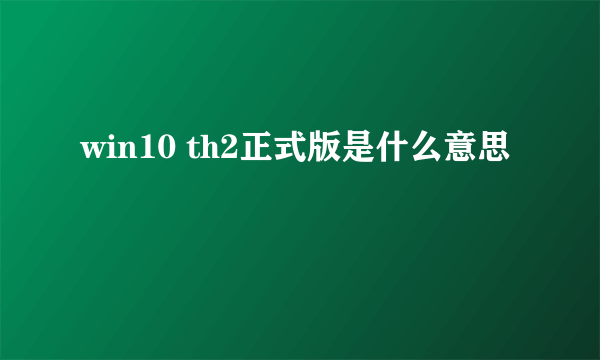 win10 th2正式版是什么意思